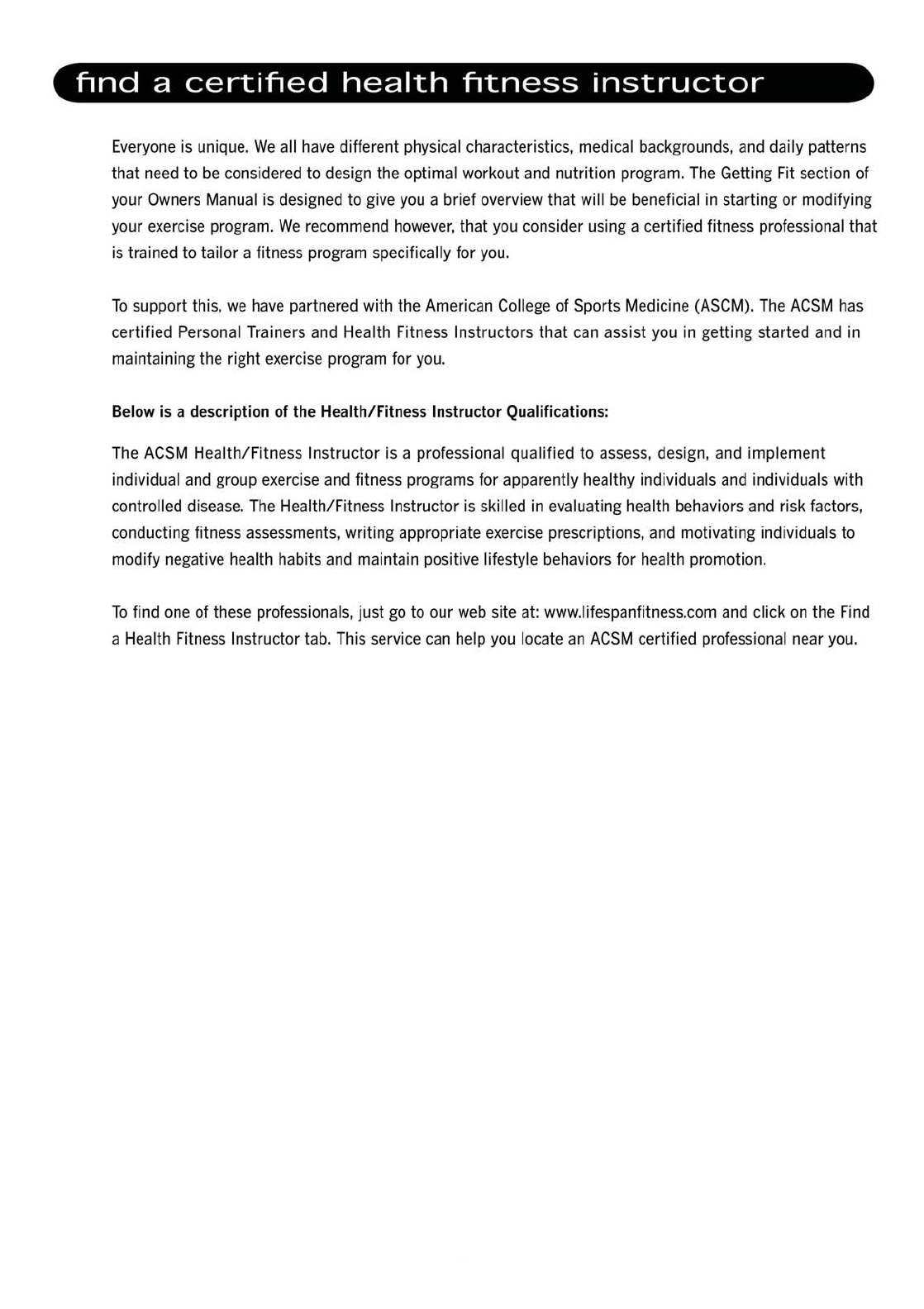 find a certified health fitness instructor

Everyone is unique. We all have different physical characteristics, medical backgrounds, and daily patterns that need to be considered to design the optimal workout and nutrition program. The Getting Fit section of your Owners Manual is designed to give you a brief overview that will be beneficial in starting or modifying your exercise program. We recommend however, that you consider using a certified fitness professional that is trained to tailor a fitness program specifically for you.

To support this, we have partnered with the American College of Sports Medicine (ASCM). The ACSM has certified Personal Trainers and Health Fitness Instructors that can assist you in getting started and in maintaining the right exercise program for you.

Below is a description of the Health/Fitness Instructor Qualifications:

The ACSM Health/Fitness Instructor is a professional qualified to assess, design, and implement individual and group exercise and fitness programs for apparently healthy individuals and individuals with controlled disease. The Health/Fitness Instructor is skilled in evaluating health behaviors and risk factors, conducting fitness assessments, writing appropriate exercise prescriptions, and motivating individuals to modify negative health habits and maintain positive lifestyle behaviors for health promotion.

To find one of these professionals, just go to our web site at: www.lifespanfitness.com and click on the Find a Health Fitness Instructor tab. This service can help you locate an ACSM certified professional near you.